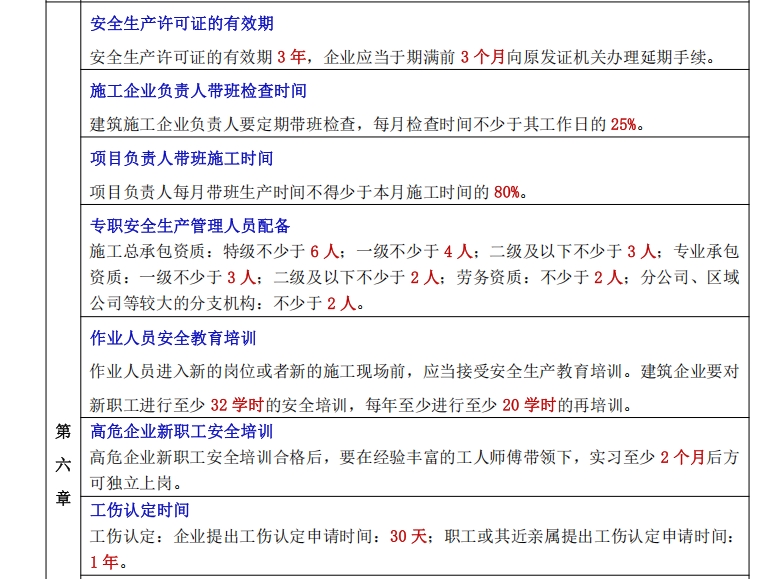 | 第六章 | 安全生产许可证的有效期<br>安全生产许可证的有效期 3 年，企业应当于期满前 3 个月向原发证机关办理延期手续。 |
|---|---|
| | 施工企业负责人带班检查时间<br>建筑施工企业负责人要定期带班检查，每月检查时间不少于其工作日的 25%。 |
| | 项目负责人带班施工时间<br>项目负责人每月带班生产时间不得少于本月施工时间的 80%。 |
| | 专职安全生产管理人员配备<br>施工总承包资质：特级不少于 6 人；一级不少于 4 人；二级及以下不少于 3 人；专业承包资质：一级不少于 3 人；二级及以下不少于 2 人；劳务资质：不少于 2 人；分公司、区域公司等较大的分支机构：不少于 2 人。 |
| | 作业人员安全教育培训<br>作业人员进入新的岗位或者新的施工现场前，应当接受安全生产教育培训。建筑企业要对新职工进行至少 32 学时的安全培训，每年至少进行至少 20 学时的再培训。 |
| | 高危企业新职工安全培训<br>高危企业新职工安全培训合格后，要在经验丰富的工人师傅带领下，实习至少 2 个月后方可独立上岗。 |
| | 工伤认定时间<br>工伤认定：企业提出工伤认定申请时间：30 天；职工或其近亲属提出工伤认定申请时间：1 年。 |